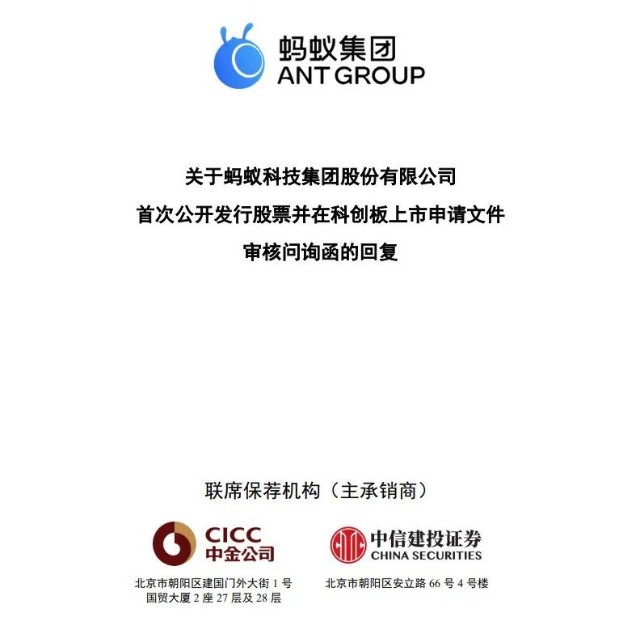 蚂蚁集团
ANT GROUP

关于蚂蚁科技集团股份有限公司
首次公开发行股票并在科创板上市申请文件
审核问询函的回复

联席保荐机构（主承销商）

CICC
中金公司

北京市朝阳区建国门外大街 1 号
国贸大厦 2 座 27 层及 28 层

中信建投证券
CHINA SECURITIES

北京市朝阳区安立路 66 号 4 号楼